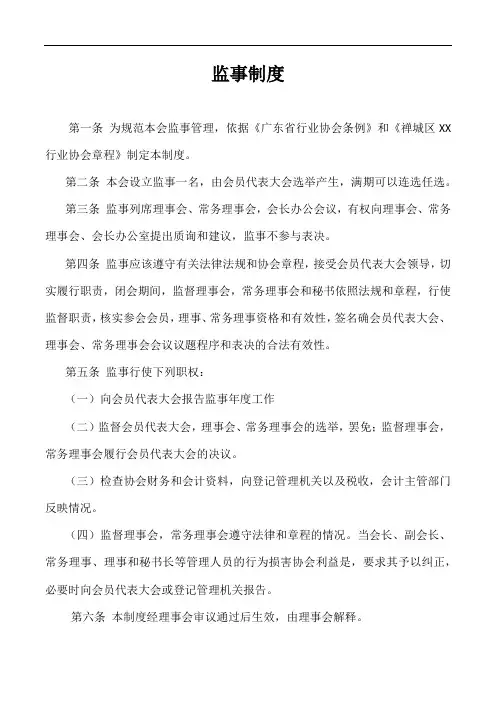 监事制度

第一条 为规范本会监事管理，依据《广东省行业协会条例》和《禅城区 XX 行业协会章程》制定本制度。

第二条 本会设立监事一名，由会员代表大会选举产生，满期可以连选任选。

第三条 监事列席理事会、常务理事会，会长办公会议，有权向理事会、常务理事会、会长办公室提出质询和建议，监事不参与表决。

第四条 监事应该遵守有关法律法规和协会章程，接受会员代表大会领导，切实履行职责，闭会期间，监督理事会，常务理事会和秘书依照法规和章程，行使监督职责，核实参会会员，理事、常务理事资格和有效性，签名确会员代表大会、理事会、常务理事会会议议题程序和表决的合法有效性。

第五条 监事行使下列职权：

（一）向会员代表大会报告监事年度工作

（二）监督会员代表大会，理事会、常务理事会的选举，罢免；监督理事会，常务理事会履行会员代表大会的决议。

（三）检查协会财务和会计资料，向登记管理机关以及税收，会计主管部门反映情况。

（四）监督理事会，常务理事会遵守法律和章程的情况。当会长、副会长、常务理事、理事和秘书长等管理人员的行为损害协会利益是，要求其予以纠正，必要时向会员代表大会或登记管理机关报告。

第六条 本制度经理事会审议通过后生效，由理事会解释。